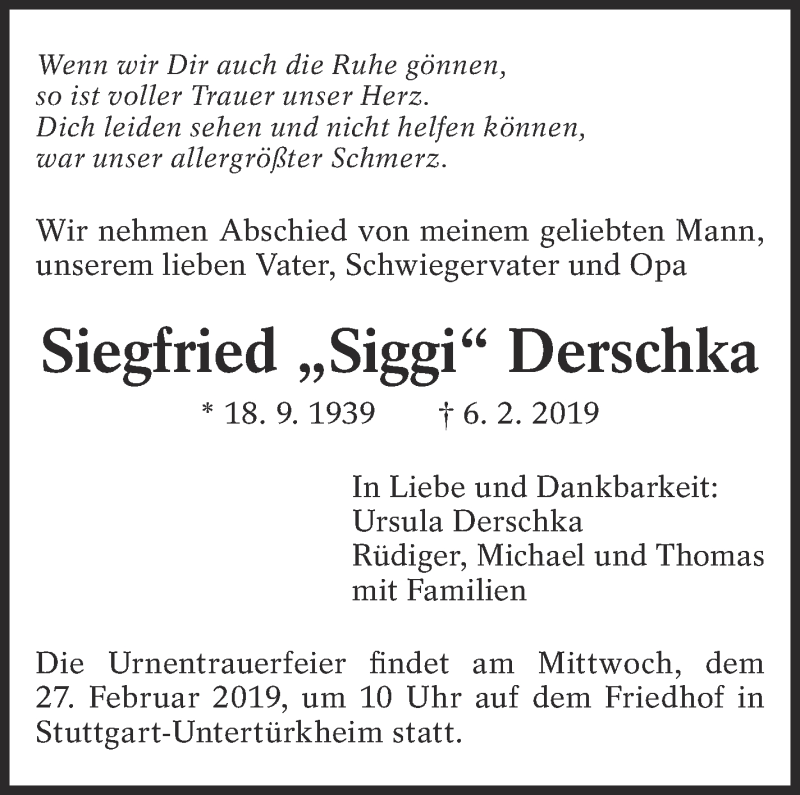 Wenn wir Dir auch die Ruhe gönnen,
so ist voller Trauer unser Herz.
Dich leiden sehen und nicht helfen können,
war unser allergrößter Schmerz.

Wir nehmen Abschied von meinem geliebten Mann, unserem lieben Vater, Schwiegervater und Opa

Siegfried „Siggi“ Derschka

* 18. 9. 1939 † 6. 2. 2019

In Liebe und Dankbarkeit:
Ursula Derschka
Rüdiger, Michael und Thomas
mit Familien

Die Urnentrauerfeier findet am Mittwoch, dem 27. Februar 2019, um 10 Uhr auf dem Friedhof in Stuttgart-Untertürkheim statt.